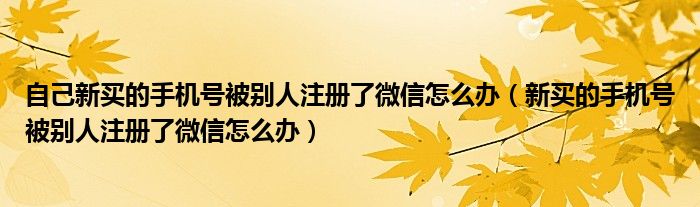 自己新买的手机号被别人注册了微信怎么办（新买的手机号被别人注册了微信怎么办）